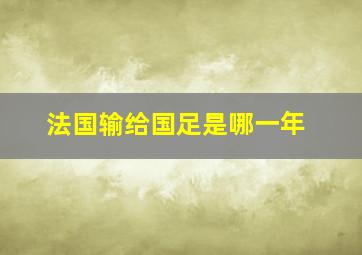 法国输给国足是哪一年